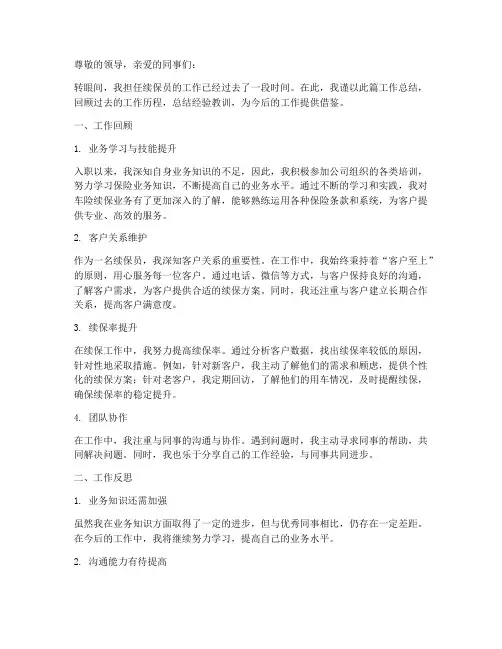 尊敬的领导，亲爱的同事们：

转眼间，我担任续保员的工作已经过去了一段时间。在此，我谨以此篇工作总结，回顾过去的工作历程，总结经验教训，为今后的工作提供借鉴。

一、工作回顾

1. 业务学习与技能提升

入职以来，我深知自身业务知识的不足，因此，我积极参加公司组织的各类培训，努力学习保险业务知识，不断提高自己的业务水平。通过不断的学习和实践，我对车险续保业务有了更加深入的了解，能够熟练运用各种保险条款和系统，为客户提供专业、高效的服务。

2. 客户关系维护

作为一名续保员，我深知客户关系的重要性。在工作中，我始终秉持着“客户至上”的原则，用心服务每一位客户。通过电话、微信等方式，与客户保持良好的沟通，了解客户需求，为客户提供合适的续保方案。同时，我还注重与客户建立长期合作关系，提高客户满意度。

3. 续保率提升

在续保工作中，我努力提高续保率。通过分析客户数据，找出续保率较低的原因，针对性地采取措施。例如，针对新客户，我主动了解他们的需求和顾虑，提供个性化的续保方案；针对老客户，我定期回访，了解他们的用车情况，及时提醒续保，确保续保率的稳定提升。

4. 团队协作

在工作中，我注重与同事的沟通与协作。遇到问题时，我主动寻求同事的帮助，共同解决问题。同时，我也乐于分享自己的工作经验，与同事共同进步。

二、工作反思

1. 业务知识还需加强

虽然我在业务知识方面取得了一定的进步，但与优秀同事相比，仍存在一定差距。在今后的工作中，我将继续努力学习，提高自己的业务水平。

2. 沟通能力有待提高